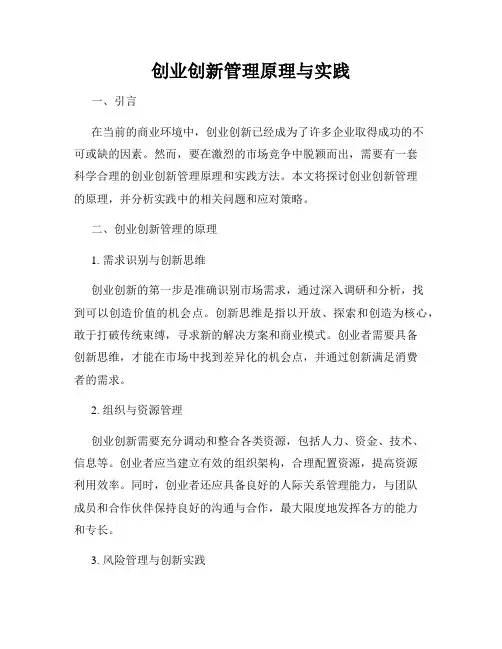 创业创新管理原理与实践

一、引言

在当前的商业环境中，创业创新已经成为了许多企业取得成功的不可或缺的因素。然而，要在激烈的市场竞争中脱颖而出，需要有一套科学合理的创业创新管理原理和实践方法。本文将探讨创业创新管理的原理，并分析实践中的相关问题和应对策略。

二、创业创新管理的原理

1. 需求识别与创新思维

创业创新的第一步是准确识别市场需求，通过深入调研和分析，找到可以创造价值的机会点。创新思维是指以开放、探索和创造为核心，敢于打破传统束缚，寻求新的解决方案和商业模式。创业者需要具备创新思维，才能在市场中找到差异化的机会点，并通过创新满足消费者的需求。

2. 组织与资源管理

创业创新需要充分调动和整合各类资源，包括人力、资金、技术、信息等。创业者应当建立有效的组织架构，合理配置资源，提高资源利用效率。同时，创业者还应具备良好的人际关系管理能力，与团队成员和合作伙伴保持良好的沟通与合作，最大限度地发挥各方的能力和专长。

3. 风险管理与创新实践